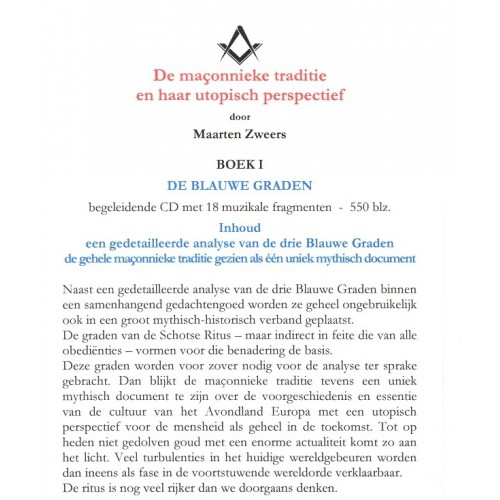 De maçonnieke traditie
en haar utopisch perspectief

door

Maarten Zweers

BOEK I

DE BLAUWE GRADEN

begeleidende CD met 18 muzikale fragmenten - 550 blz.

Inhoud
een gedetailleerde analyse van de drie Blauwe Graden
de gehele maçonnieke traditie gezien als één uniek mythisch document

Naast een gedetailleerde analyse van de drie Blauwe Graden binnen een samenhangend gedachtengoed worden ze geheel ongebruikelijk ook in een groot mythisch-historisch verband geplaatst.
De graden van de Schotse Ritus – maar indirect in feite die van alle obediënties – vormen voor die benadering de basis.
Deze graden worden voor zover nodig voor de analyse ter sprake gebracht. Dan blijkt de maçonnieke traditie tevens een uniek mythisch document te zijn over de voorgeschiedenis en essentie van de cultuur van het Avondland Europa met een utopisch perspectief voor de mensheid als geheel in de toekomst. Tot op heden niet gedolven goud met een enorme actualiteit komt zo aan het licht. Veel turbulenties in het huidige wereldgebeuren worden dan ineens als fase in de voortstuwende wereldorde verklaarbaar.
De ritus is nog veel rijker dan we doorgaans denken.